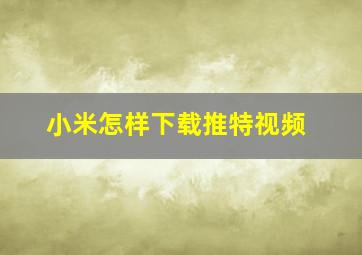 小米怎样下载推特视频